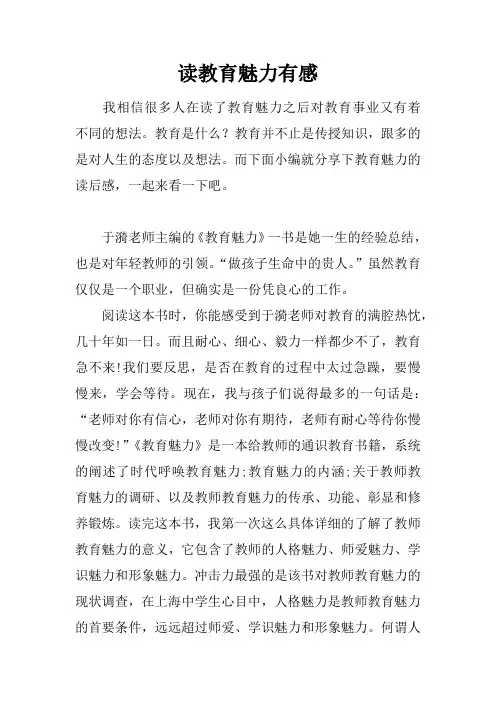 读教育魅力有感

我相信很多人在读了教育魅力之后对教育事业又有着不同的想法。教育是什么？教育并不止是传授知识，跟多的是对人生的态度以及想法。而下面小编就分享下教育魅力的读后感，一起来看一下吧。

于漪老师主编的《教育魅力》一书是她一生的经验总结，也是对年轻教师的引领。“做孩子生命中的贵人。”虽然教育仅仅是一个职业，但确实是一份凭良心的工作。

阅读这本书时，你能感受到于漪老师对教育的满腔热忱，几十年如一日。而且耐心、细心、毅力一样都少不了，教育急不来!我们要反思，是否在教育的过程中太过急躁，要慢慢来，学会等待。现在，我与孩子们说得最多的一句话是：“老师对你有信心，老师对你有期待，老师有耐心等待你慢慢改变!”《教育魅力》是一本给教师的通识教育书籍，系统的阐述了时代呼唤教育魅力;教育魅力的内涵;关于教师教育魅力的调研、以及教师教育魅力的传承、功能、彰显和修养锻炼。读完这本书，我第一次这么具体详细的了解了教师教育魅力的意义，它包含了教师的人格魅力、师爱魅力、学识魅力和形象魅力。冲击力最强的是该书对教师教育魅力的现状调查，在上海中学生心目中，人格魅力是教师教育魅力的首要条件，远远超过师爱、学识魅力和形象魅力。何谓人